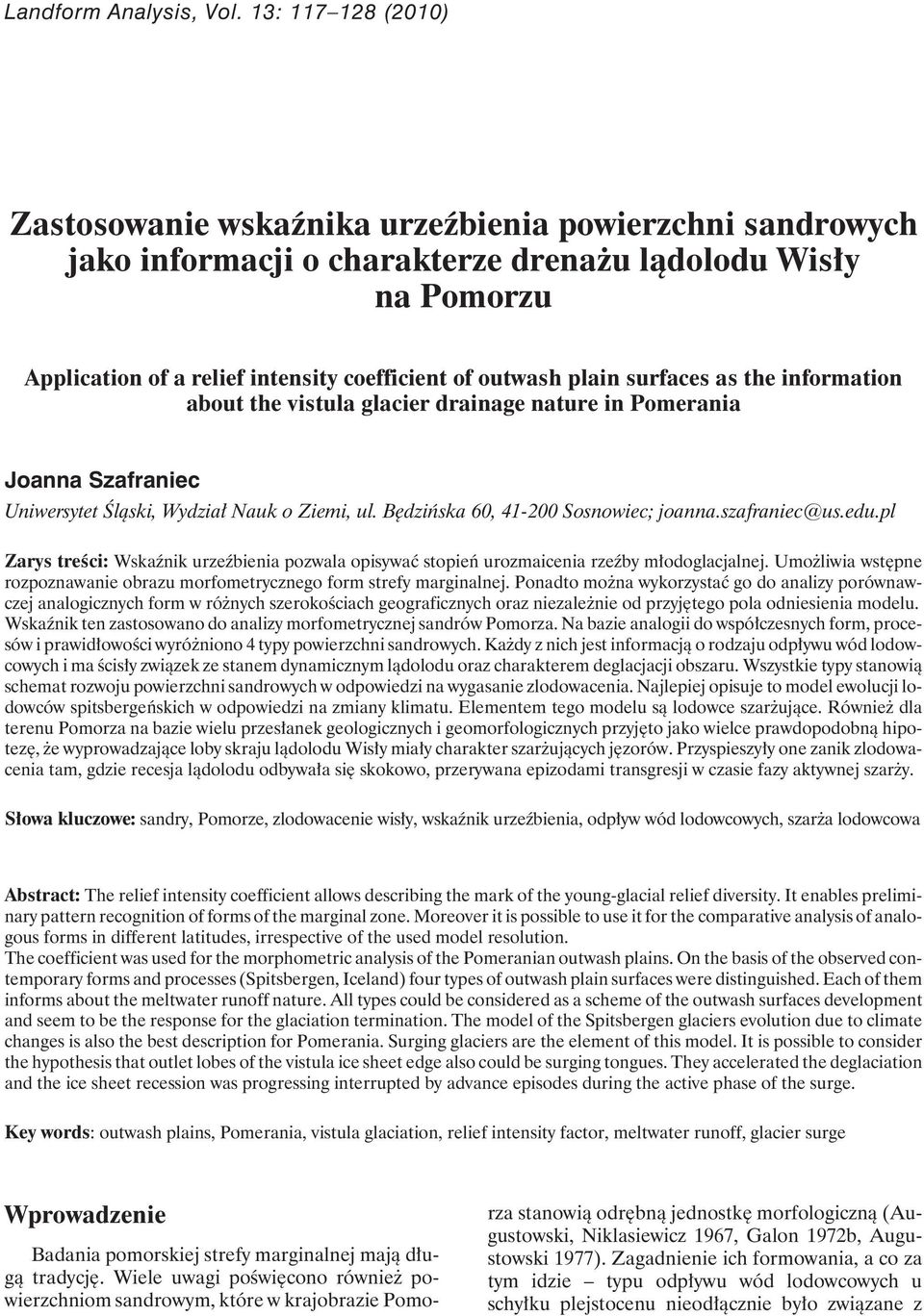 Landform Analysis, Vol. 13: 117–128 (2010)

Zastosowanie wskaźnika urzeźbienia powierzchni sandrowych jako informacji o charakterze drenażu lądolodu Wisły na Pomorzu

Application of a relief intensity coefficient of outwash plain surfaces as the information about the vistula glacier drainage nature in Pomerania

Joanna Szafraniec

Uniwersytet Śląski, Wydział Nauk o Ziemi, ul. Będzińska 60, 41-200 Sosnowiec; joanna.szafraniec@us.edu.pl

Zarys treści: Wskaźnik urzeźbienia pozwala opisywać stopień urozmaicenia rzeźby młodoglacjalnej. Umożliwia wstępne rozpoznawanie obrazu morfometrycznego form strefy marginalnej. Ponadto można wykorzystać go do analizy porównawczej analogicznych form w różnych szerokościach geograficznych oraz niezależnie od przyjętego pola odniesienia modelu. Wskaźnik ten zastosowano do analizy morfometrycznej sandrów Pomorza. Na bazie analogii do współczesnych form, procesów i prawidłowości wyróżniono 4 typy powierzchni sandrowych. Każdy z nich jest informacją o rodzaju odpływu wód lodowcowych i ma ścisły związek ze stanem dynamicznym lądolodu oraz charakterem deglacjacji obszaru. Wszystkie typy stanowią schemat rozwoju powierzchni sandrowych w odpowiedzi na wygasanie zlodowacenia. Najlepiej opisuje to model ewolucji lodowców spitsbergeńskich w odpowiedzi na zmiany klimatu. Elementem tego modelu są lodowce szarżujące. Również dla terenu Pomorza na bazie wielu przesłanek geologicznych i geomorfologicznych przyjęto jako wielce prawdopodobną hipotezę, że wyprowadzające loby skraju lądolodu Wisły miały charakter szarżujących jęzorów. Przyspieszyły one zanik zlodowacenia tam, gdzie recesja lądolodu odbywała się skokowo, przerywana epizodami transgresji w czasie fazy aktywnej szarży.

Słowa kluczowe: sandry, Pomorze, zlodowacenie wisły, wskaźnik urzeźbienia, odpływ wód lodowcowych, szarża lodowcowa

Abstract: The relief intensity coefficient allows describing the mark of the young-glacial relief diversity. It enables preliminary pattern recognition of forms of the marginal zone. Moreover it is possible to use it for the comparative analysis of analogous forms in different latitudes, irrespective of the used model resolution.
The coefficient was used for the morphometric analysis of the Pomeranian outwash plains. On the basis of the observed contemporary forms and processes (Spitsbergen, Iceland) four types of outwash plain surfaces were distinguished. Each of them informs about the meltwater runoff nature. All types could be considered as a scheme of the outwash surfaces development and seem to be the response for the glaciation termination. The model of the Spitsbergen glaciers evolution due to climate changes is also the best description for Pomerania. Surging glaciers are the element of this model. It is possible to consider the hypothesis that outlet lobes of the vistula ice sheet edge also could be surging tongues. They accelerated the deglaciation and the ice sheet recession was progressing interrupted by advance episodes during the active phase of the surge.

Key words: outwash plains, Pomerania, vistula glaciation, relief intensity factor, meltwater runoff, glacier surge

Wprowadzenie

Badania pomorskiej strefy marginalnej mają długą tradycję. Wiele uwagi poświęcono również powierzchniom sandrowym, które w krajobrazie Pomorza stanowią odrębną jednostkę morfologiczną (Augustowski, Niklasiewicz 1967, Galon 1972b, Augustowski 1977). Zagadnienie ich formowania, a co za tym idzie – typu odpływu wód lodowcowych u schyłku plejstocenu nieodłącznie było związane z